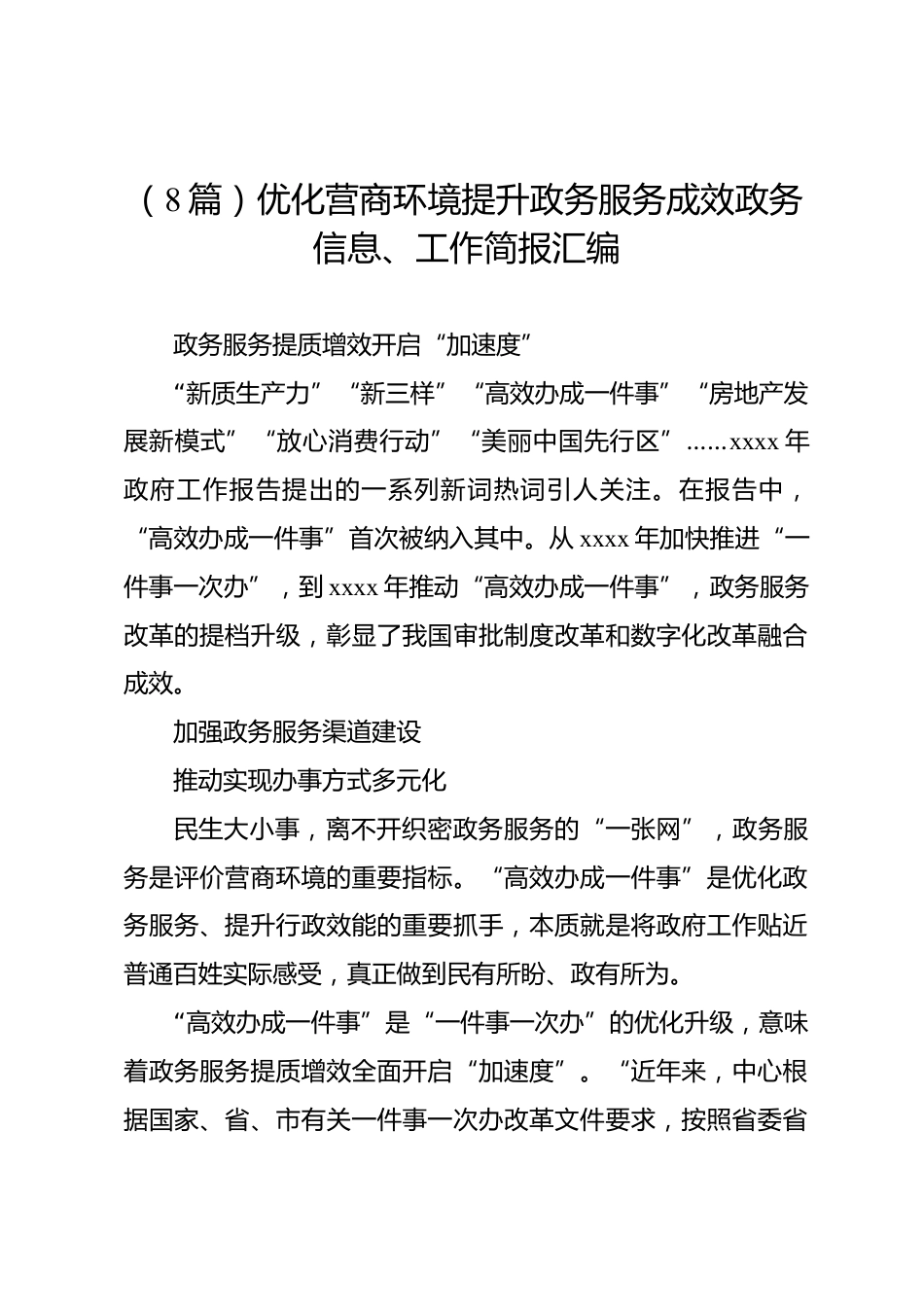 （8篇）优化营商环境提升政务服务成效政务信息、工作简报汇编

政务服务提质增效开启“加速度”

“新质生产力”“新三样”“高效办成一件事”“房地产发展新模式”“放心消费行动”“美丽中国先行区”……xxxx年政府工作报告提出的一系列新词热词引人关注。在报告中，“高效办成一件事”首次被纳入其中。从xxxx年加快推进“一件事一次办”，到xxxx年推动“高效办成一件事”，政务服务改革的提档升级，彰显了我国审批制度改革和数字化改革融合成效。

加强政务服务渠道建设

推动实现办事方式多元化

民生大小事，离不开织密政务服务的“一张网”，政务服务是评价营商环境的重要指标。“高效办成一件事”是优化政务服务、提升行政效能的重要抓手，本质就是将政府工作贴近普通百姓实际感受，真正做到民有所盼、政有所为。

“高效办成一件事”是“一件事一次办”的优化升级，意味着政务服务提质增效全面开启“加速度”。“近年来，中心根据国家、省、市有关一件事一次办改革文件要求，按照省委省